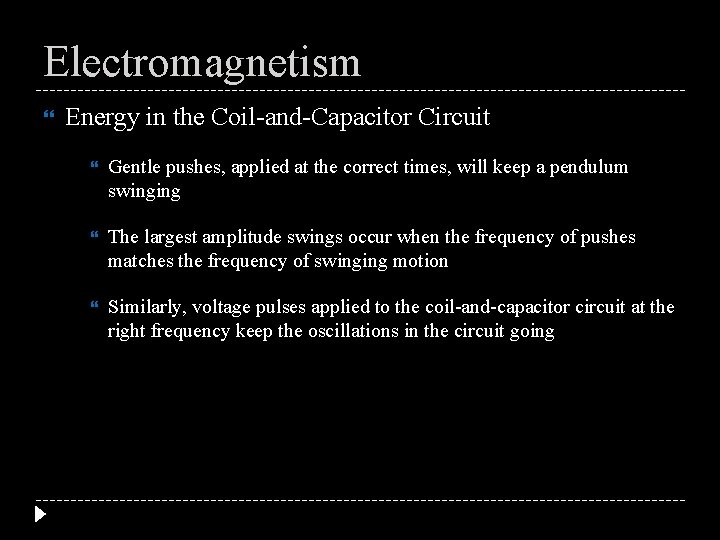 Electromagnetism

Energy in the Coil-and-Capacitor Circuit

Gentle pushes, applied at the correct times, will keep a pendulum swinging

The largest amplitude swings occur when the frequency of pushes matches the frequency of swinging motion

Similarly, voltage pulses applied to the coil-and-capacitor circuit at the right frequency keep the oscillations in the circuit going